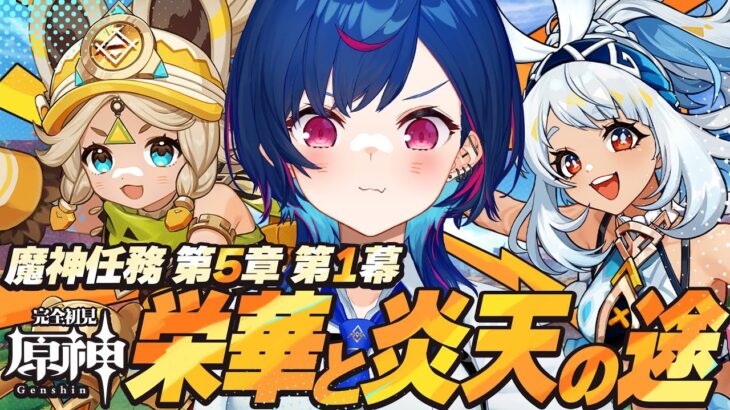 魔神任務 第5章 第1幕
完全初見
原神
Genshin
栄華と炎天の途